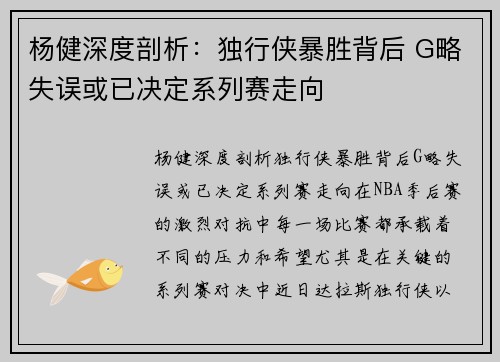 杨健深度剖析：独行侠暴胜背后 G略失误或已决定系列赛走向

杨健深度剖析独行侠暴胜背后G略失误或已决定系列赛走向在NBA季后赛的激烈对抗中每一场比赛都承载着不同的压力和希望尤其是在关键的系列赛对决中近日达拉斯独行侠以